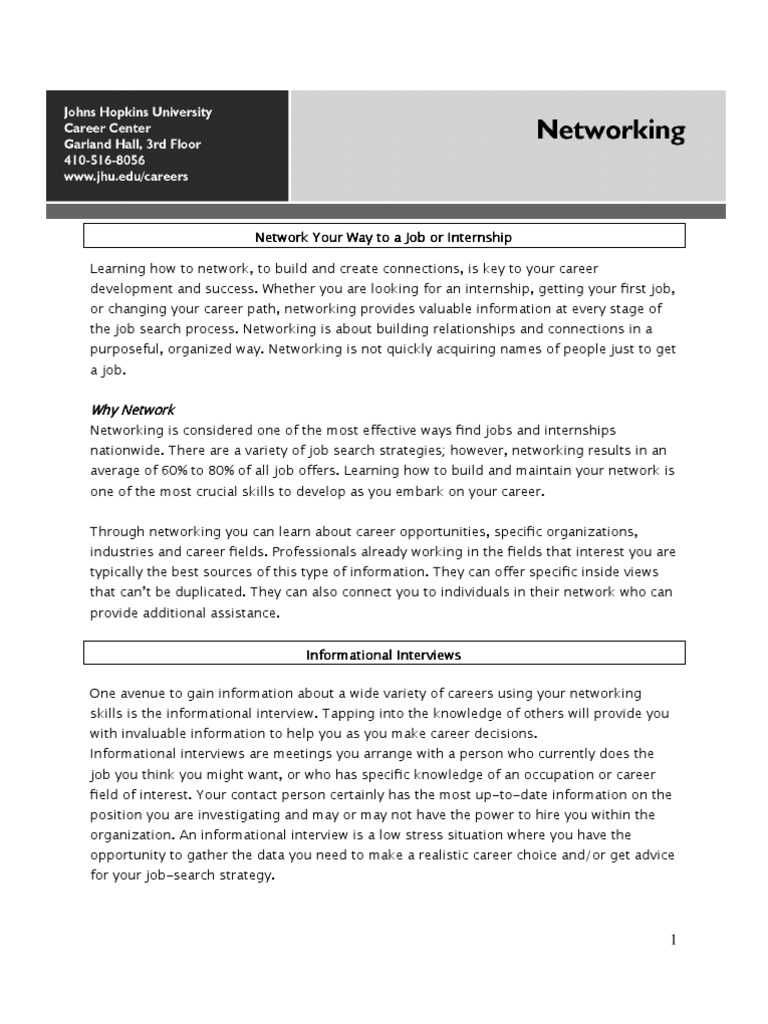 Johns Hopkins University
Career Center
Garland Hall, 3rd Floor
410-516-8056
www.jhu.edu/careers

Networking

Network Your Way to a Job or Internship

Learning how to network, to build and create connections, is key to your career development and success. Whether you are looking for an internship, getting your first job, or changing your career path, networking provides valuable information at every stage of the job search process. Networking is about building relationships and connections in a purposeful, organized way. Networking is not quickly acquiring names of people just to get a job.

Why Network
Networking is considered one of the most effective ways find jobs and internships nationwide. There are a variety of job search strategies; however, networking results in an average of 60% to 80% of all job offers. Learning how to build and maintain your network is one of the most crucial skills to develop as you embark on your career.

Through networking you can learn about career opportunities, specific organizations, industries and career fields. Professionals already working in the fields that interest you are typically the best sources of this type of information. They can offer specific inside views that can't be duplicated. They can also connect you to individuals in their network who can provide additional assistance.

Informational Interviews

One avenue to gain information about a wide variety of careers using your networking skills is the informational interview. Tapping into the knowledge of others will provide you with invaluable information to help you as you make career decisions.
Informational interviews are meetings you arrange with a person who currently does the job you think you might want, or who has specific knowledge of an occupation or career field of interest. Your contact person certainly has the most up-to-date information on the position you are investigating and may or may not have the power to hire you within the organization. An informational interview is a low stress situation where you have the opportunity to gather the data you need to make a realistic career choice and/or get advice for your job-search strategy.

1